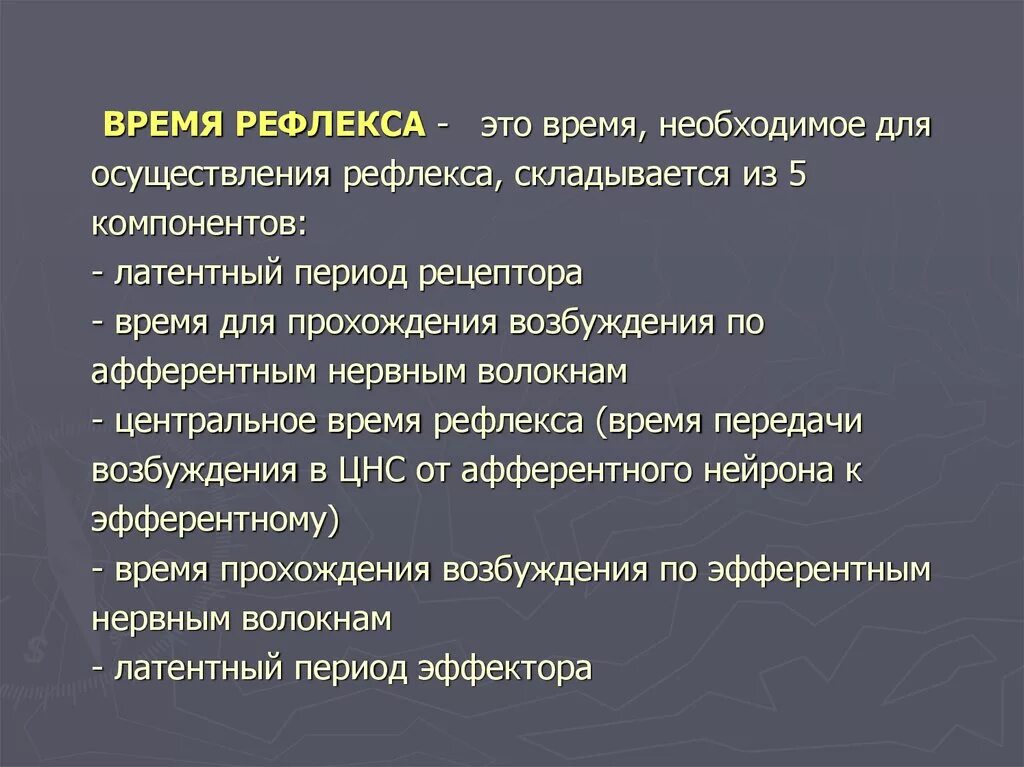 ВРЕМЯ РЕФЛЕКСА - это время, необходимое для осуществления рефлекса, складывается из 5 компонентов:
- латентный период рецептора
- время для прохождения возбуждения по афферентным нервным волокнам
- центральное время рефлекса (время передачи возбуждения в ЦНС от афферентного нейрона к эфферентному)
- время прохождения возбуждения по эфферентным нервным волокнам
- латентный период эффектора